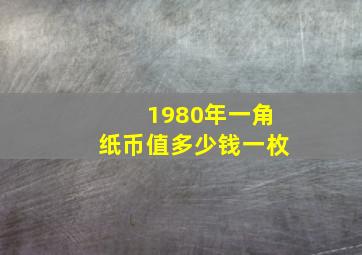 1980年一角
纸币值多少钱一枚